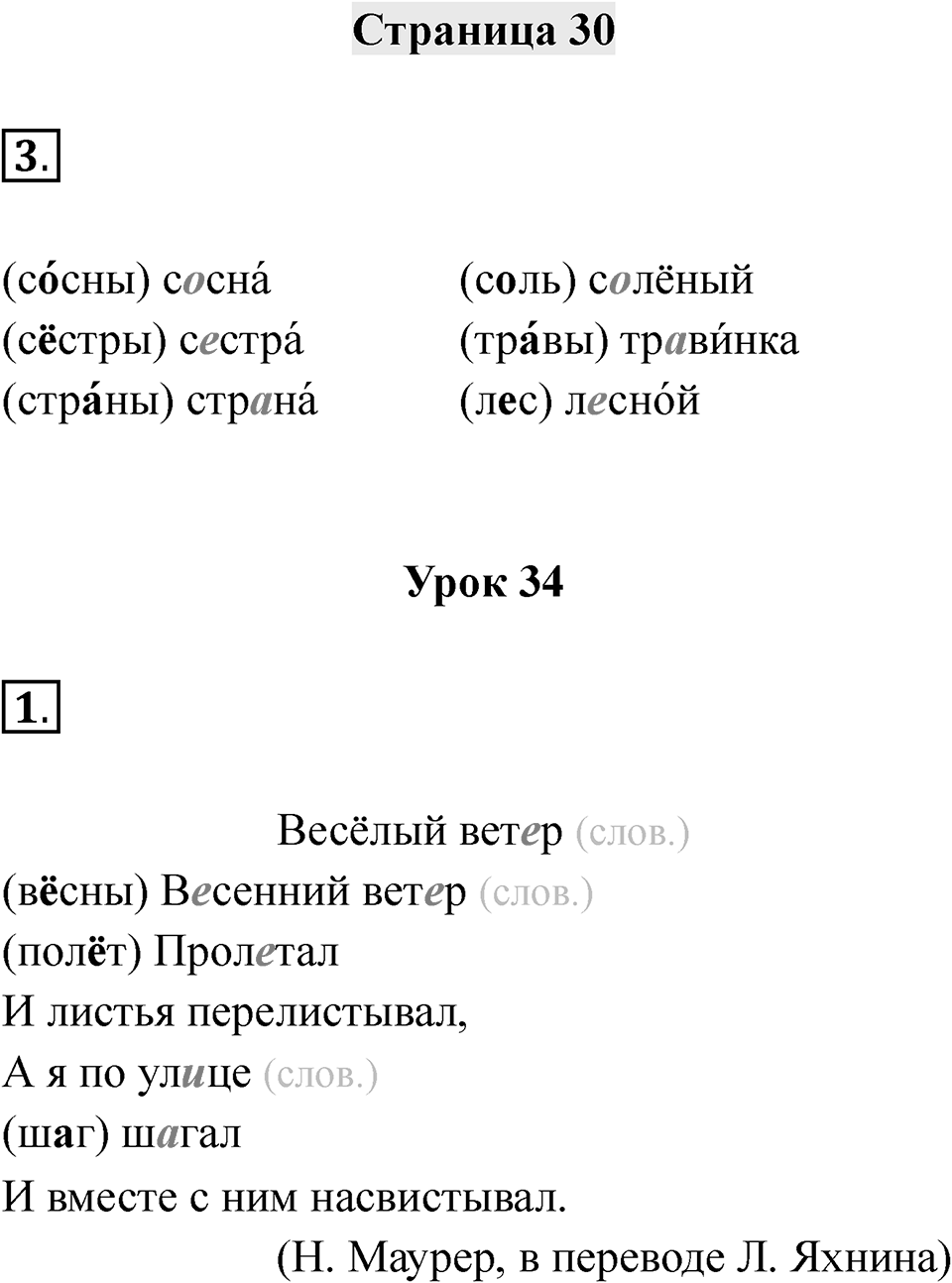 Страница 30

3.

(со́сны) сосна́
(сёстры) сестра́
(стра́ны) страна́

(соль) солёный
(тра́вы) трави́нка
(лес) лесно́й

Урок 34

1.

Весёлый ветер (слов.)
(вёсны) Весенний ветер (слов.)
(полёт) Пролетал
И листья перелистывал,
А я по улице (слов.)
(шаг) шагал
И вместе с ним насвистывал.
(Н. Маурер, в переводе Л. Яхнина)